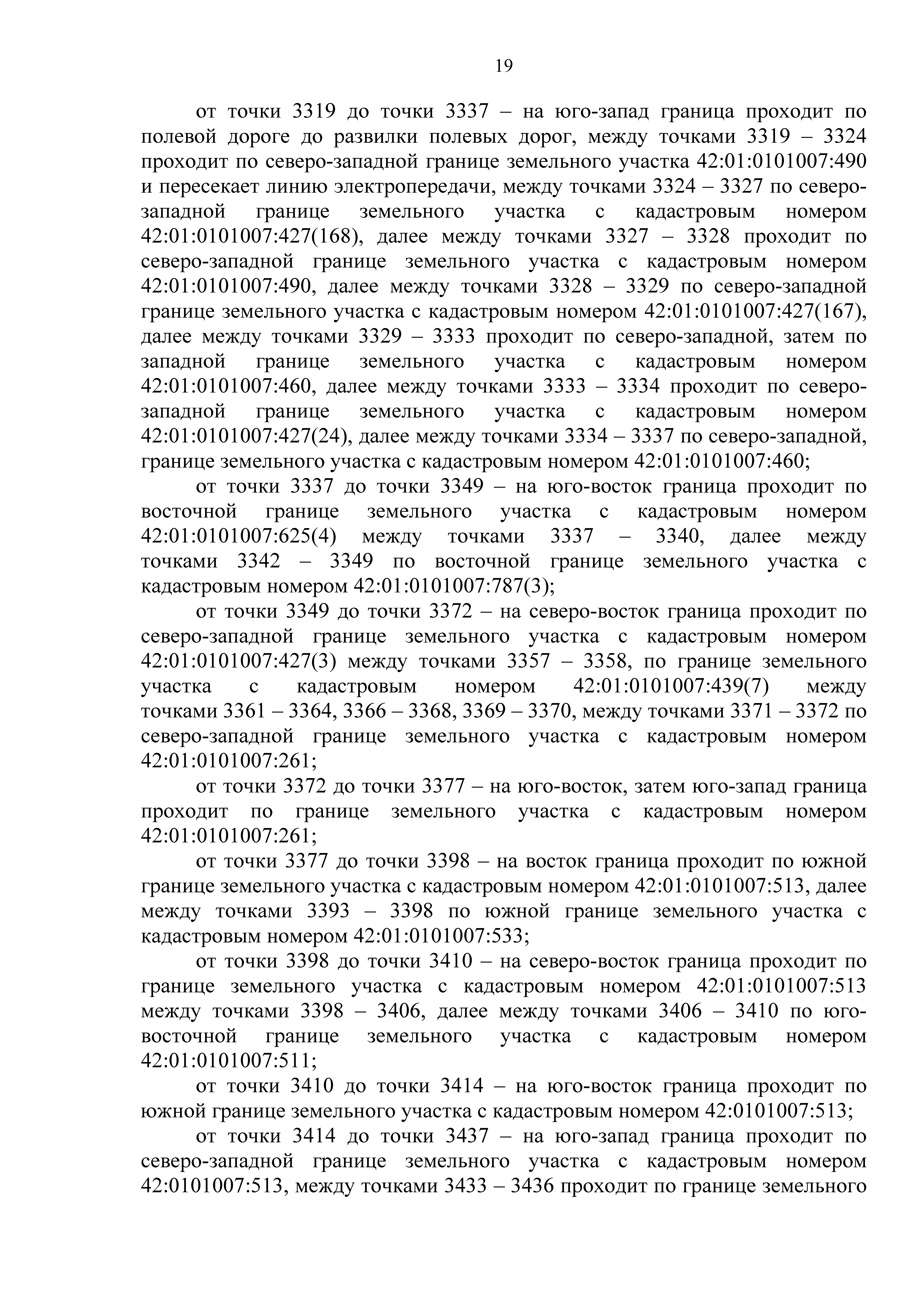 19

от точки 3319 до точки 3337 – на юго-запад граница проходит по полевой дороге до развилки полевых дорог, между точками 3319 – 3324 проходит по северо-западной границе земельного участка 42:01:0101007:490 и пересекает линию электропередачи, между точками 3324 – 3327 по северо-западной границе земельного участка с кадастровым номером 42:01:0101007:427(168), далее между точками 3327 – 3328 проходит по северо-западной границе земельного участка с кадастровым номером 42:01:0101007:490, далее между точками 3328 – 3329 по северо-западной границе земельного участка с кадастровым номером 42:01:0101007:427(167), далее между точками 3329 – 3333 проходит по северо-западной, затем по западной границе земельного участка с кадастровым номером 42:01:0101007:460, далее между точками 3333 – 3334 проходит по северо-западной границе земельного участка с кадастровым номером 42:01:0101007:427(24), далее между точками 3334 – 3337 по северо-западной, границе земельного участка с кадастровым номером 42:01:0101007:460;

от точки 3337 до точки 3349 – на юго-восток граница проходит по восточной границе земельного участка с кадастровым номером 42:01:0101007:625(4) между точками 3337 – 3340, далее между точками 3342 – 3349 по восточной границе земельного участка с кадастровым номером 42:01:0101007:787(3);

от точки 3349 до точки 3372 – на северо-восток граница проходит по северо-западной границе земельного участка с кадастровым номером 42:01:0101007:427(3) между точками 3357 – 3358, по границе земельного участка с кадастровым номером 42:01:0101007:439(7) между точками 3361 – 3364, 3366 – 3368, 3369 – 3370, между точками 3371 – 3372 по северо-западной границе земельного участка с кадастровым номером 42:01:0101007:261;

от точки 3372 до точки 3377 – на юго-восток, затем юго-запад граница проходит по границе земельного участка с кадастровым номером 42:01:0101007:261;

от точки 3377 до точки 3398 – на восток граница проходит по южной границе земельного участка с кадастровым номером 42:01:0101007:513, далее между точками 3393 – 3398 по южной границе земельного участка с кадастровым номером 42:01:0101007:533;

от точки 3398 до точки 3410 – на северо-восток граница проходит по границе земельного участка с кадастровым номером 42:01:0101007:513 между точками 3398 – 3406, далее между точками 3406 – 3410 по юго-восточной границе земельного участка с кадастровым номером 42:01:0101007:511;

от точки 3410 до точки 3414 – на юго-восток граница проходит по южной границе земельного участка с кадастровым номером 42:0101007:513;

от точки 3414 до точки 3437 – на юго-запад граница проходит по северо-западной границе земельного участка с кадастровым номером 42:0101007:513, между точками 3433 – 3436 проходит по границе земельного